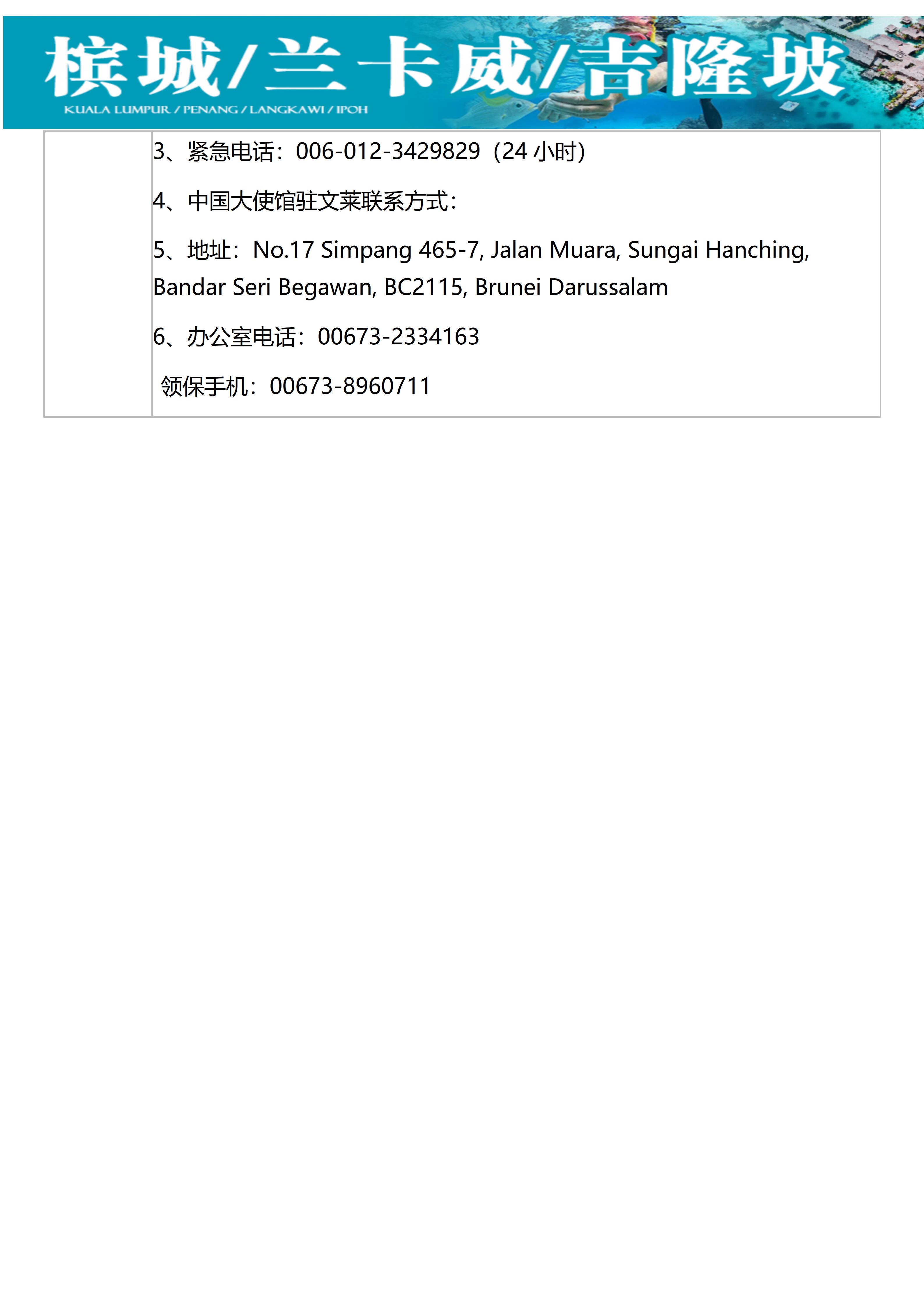 槟城/兰卡威/吉隆坡
KUALA LUMPUR / PENANG / LANGKAWI / IPOH

3、紧急电话：006-012-3429829（24小时）

4、中国大使馆驻文莱联系方式：

5、地址：No.17 Simpang 465-7, Jalan Muara, Sungai Hanching, Bandar Seri Begawan, BC2115, Brunei Darussalam

6、办公室电话：00673-2334163

领保手机：00673-8960711